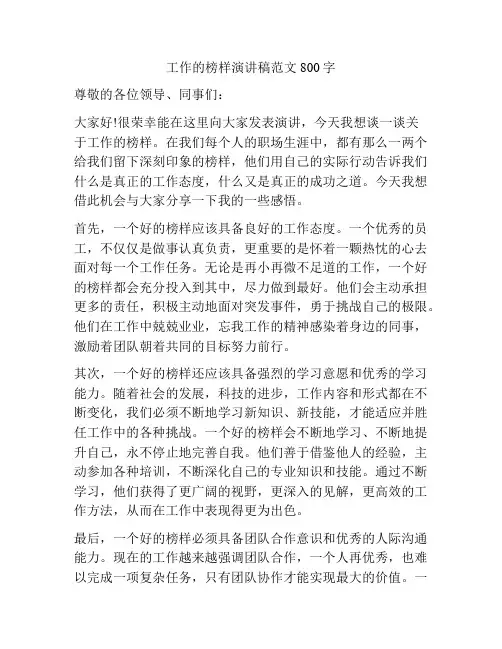 工作的榜样演讲稿范文 800 字

尊敬的各位领导、同事们：

大家好!很荣幸能在这里向大家发表演讲，今天我想谈一谈关于工作的榜样。在我们每个人的职场生涯中，都有那么一两个给我们留下深刻印象的榜样，他们用自己的实际行动告诉我们什么是真正的工作态度，什么又是真正的成功之道。今天我想借此机会与大家分享一下我的一些感悟。

首先，一个好的榜样应该具备良好的工作态度。一个优秀的员工，不仅仅是做事认真负责，更重要的是怀着一颗热忱的心去面对每一个工作任务。无论是再小再微不足道的工作，一个好的榜样都会充分投入到其中，尽力做到最好。他们会主动承担更多的责任，积极主动地面对突发事件，勇于挑战自己的极限。他们在工作中兢兢业业，忘我工作的精神感染着身边的同事，激励着团队朝着共同的目标努力前行。

其次，一个好的榜样还应该具备强烈的学习意愿和优秀的学习能力。随着社会的发展，科技的进步，工作内容和形式都在不断变化，我们必须不断地学习新知识、新技能，才能适应并胜任工作中的各种挑战。一个好的榜样会不断地学习、不断地提升自己，永不停止地完善自我。他们善于借鉴他人的经验，主动参加各种培训，不断深化自己的专业知识和技能。通过不断学习，他们获得了更广阔的视野，更深入的见解，更高效的工作方法，从而在工作中表现得更为出色。

最后，一个好的榜样必须具备团队合作意识和优秀的人际沟通能力。现在的工作越来越强调团队合作，一个人再优秀，也难以完成一项复杂任务，只有团队协作才能实现最大的价值。一